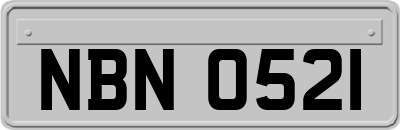 NBN 0521